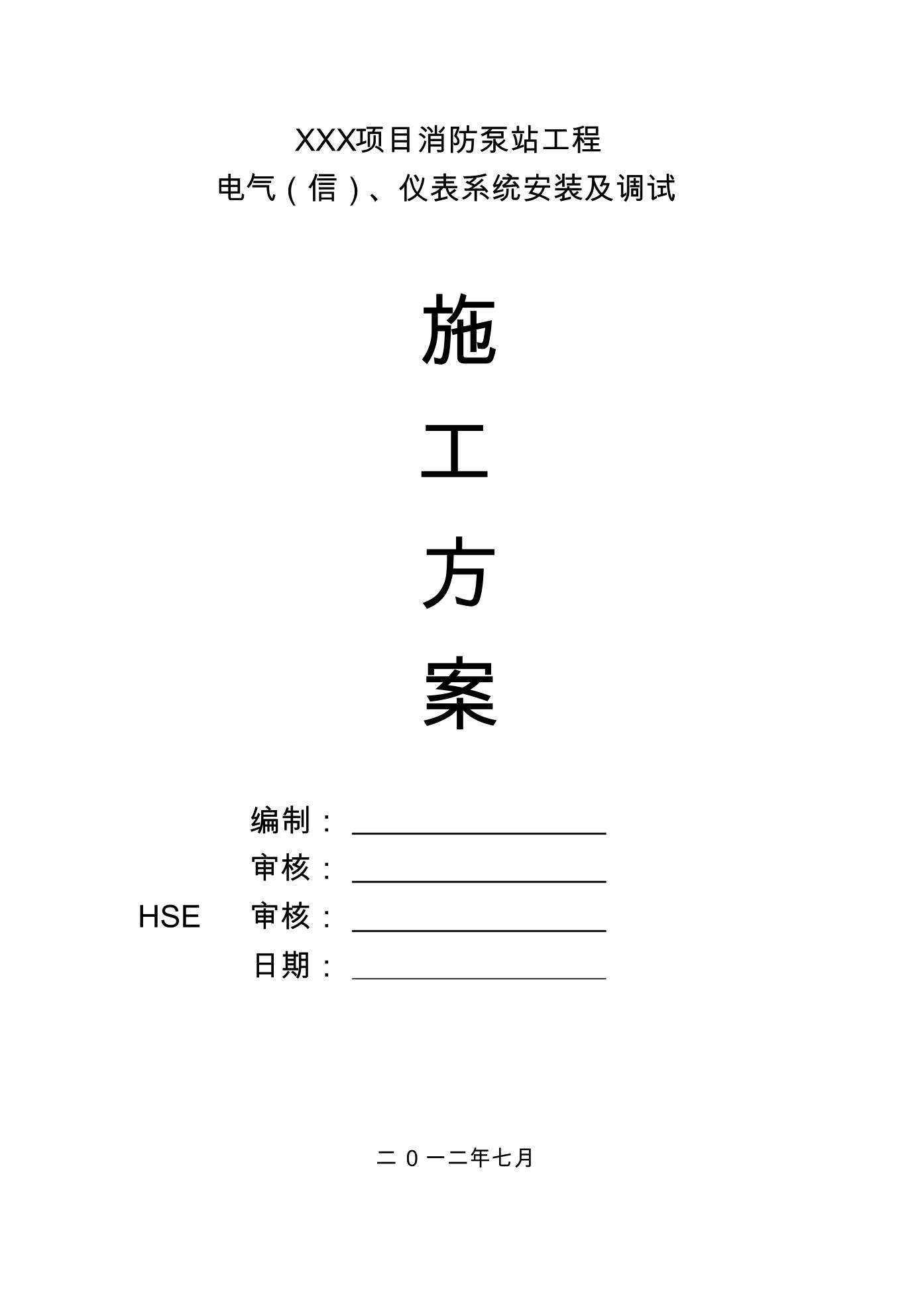 XXX项目消防泵站工程
电气（信）、仪表系统安装及调试

施

工

方

案

编制：

审核：

HSE 审核：

日期：

二０一二年七月